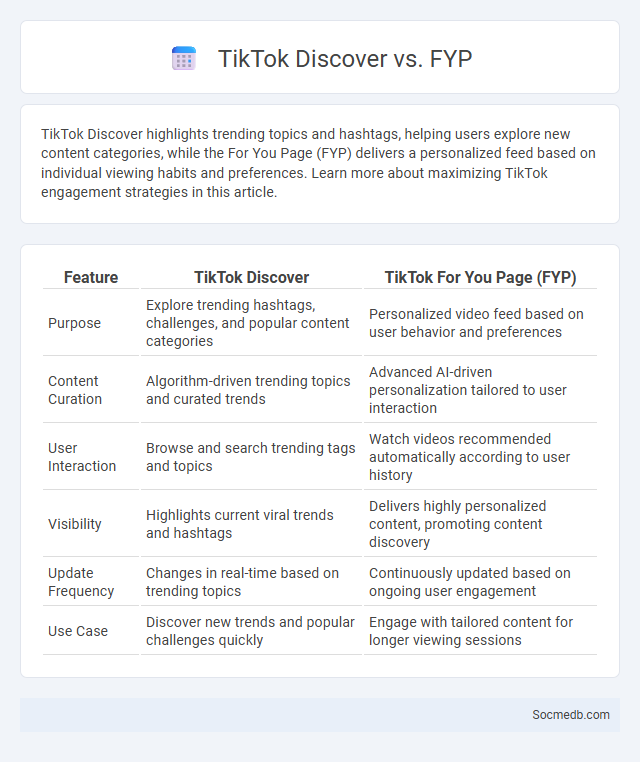 TikTok Discover vs. FYP

TikTok Discover highlights trending topics and hashtags, helping users explore new content categories, while the For You Page (FYP) delivers a personalized feed based on individual viewing habits and preferences. Learn more about maximizing TikTok engagement strategies in this article.

| Feature | TikTok Discover | TikTok For You Page (FYP) |
|---|---|---|
| Purpose | Explore trending hashtags, challenges, and popular content categories | Personalized video feed based on user behavior and preferences |
| Content Curation | Algorithm-driven trending topics and curated trends | Advanced AI-driven personalization tailored to user interaction |
| User Interaction | Browse and search trending tags and topics | Watch videos recommended automatically according to user history |
| Visibility | Highlights current viral trends and hashtags | Delivers highly personalized content, promoting content discovery |
| Update Frequency | Changes in real-time based on trending topics | Continuously updated based on ongoing user engagement |
| Use Case | Discover new trends and popular challenges quickly | Engage with tailored content for longer viewing sessions |

Socmedb.com